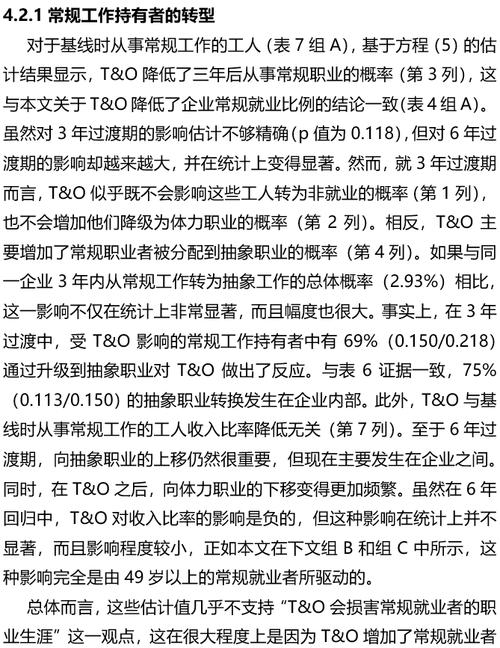 4.2.1 常规工作持有者的转型

对于基线时从事常规工作的工人（表 7 组 A），基于方程（5）的估计结果显示，T&O 降低了三年后从事常规职业的概率（第 3 列），这与本文关于 T&O 降低了企业常规就业比例的结论一致(表 4 组 A)。虽然对 3 年过渡期的影响估计不够精确(p 值为 0.118)，但对 6 年过渡期的影响却越来越大，并在统计上变得显著。然而，就 3 年过渡期而言，T&O 似乎既不会影响这些工人转为非就业的概率（第 1 列），也不会增加他们降级为体力职业的概率（第 2 列）。相反，T&O 主要增加了常规职业者被分配到抽象职业的概率（第 4 列）。如果与同一企业 3 年内从常规工作转为抽象工作的总体概率（2.93%）相比，这一影响不仅在统计上非常显著，而且幅度也很大。事实上，在 3 年过渡中，受 T&O 影响的常规工作持有者中有 69%（0.150/0.218）通过升级到抽象职业对 T&O 做出了反应。与表 6 证据一致，75%（0.113/0.150）的抽象职业转换发生在企业内部。此外，T&O 与基线时从事常规工作的工人收入比率降低无关（第 7 列）。至于 6 年过渡期，向抽象职业的上移仍然很重要，但现在主要发生在企业之间。同时，在 T&O 之后，向体力职业的下移变得更加频繁。虽然在 6 年回归中，T&O 对收入比率的影响是负的，但这种影响在统计上并不显著，而且影响程度较小，正如本文在下文组 B 和组 C 中所示，这种影响完全是由 49 岁以上的常规就业者所驱动的。

总体而言，这些估计值几乎不支持“T&O 会损害常规就业者的职业生涯”这一观点，这在很大程度上是因为 T&O 增加了常规就业者